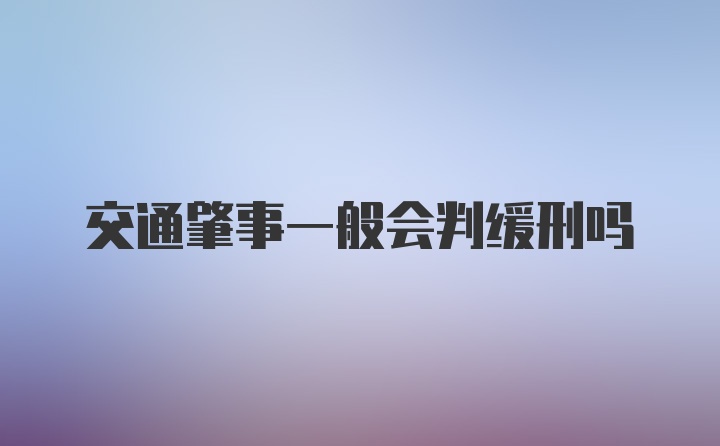 交通肇事一般会判缓刑吗